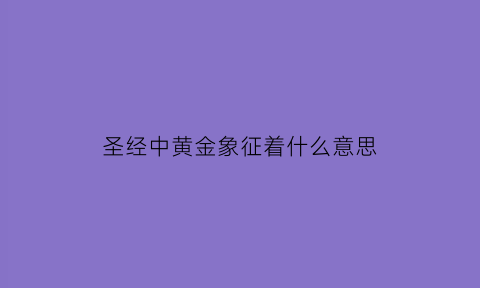 圣经中黄金象征着什么意思